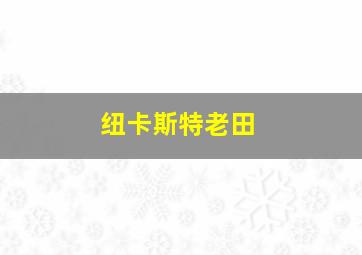 纽卡斯特老田